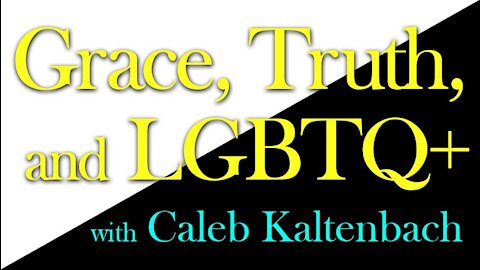 Grace, Truth, and LGBTQ+

with Caleb Kaltenbach